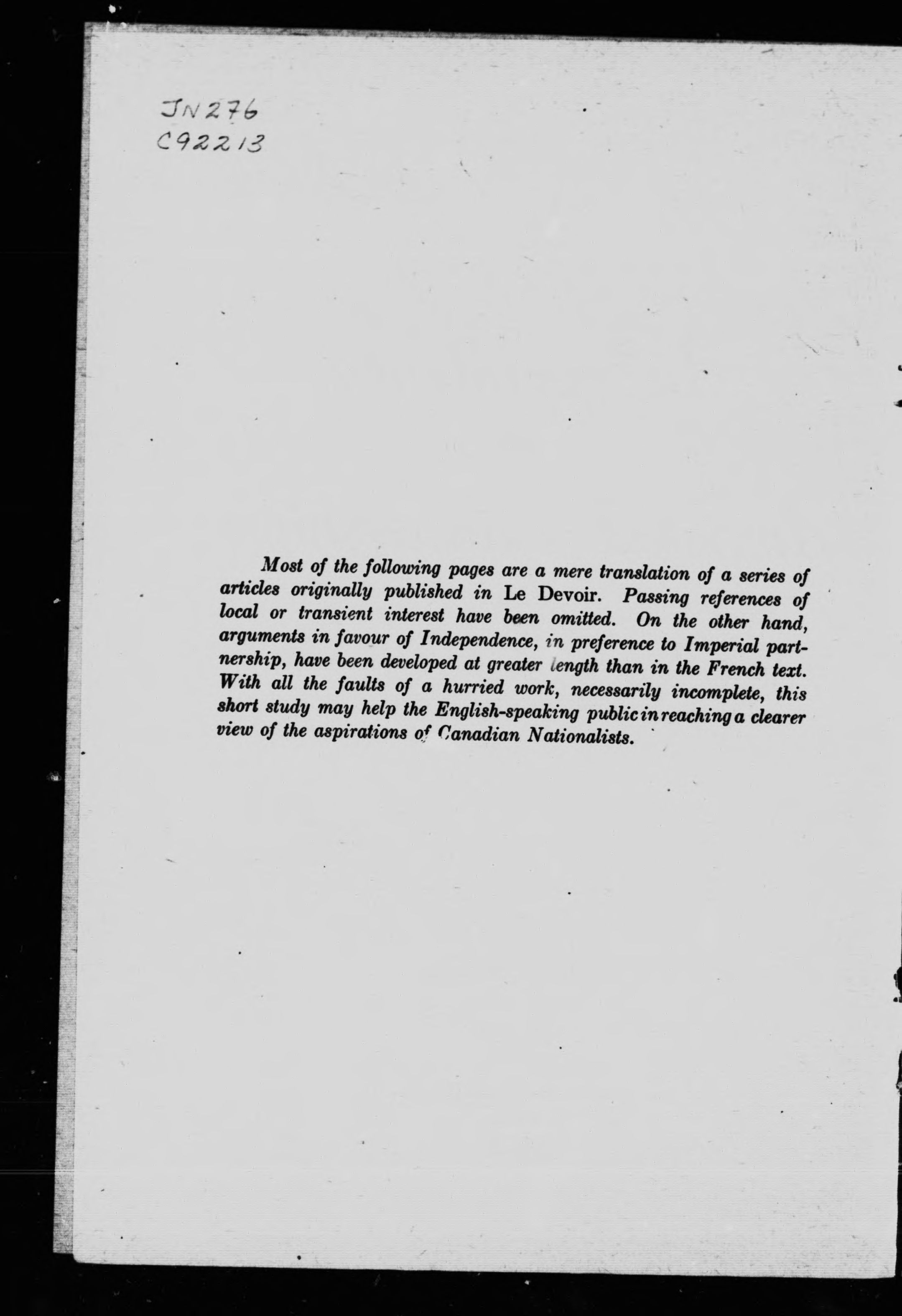 JN276
C92213

Most of the following pages are a mere translation of a series of articles originally published in Le Devoir. Passing references of local or transient interest have been omitted. On the other hand, arguments in favour of Independence, in preference to Imperial partnership, have been developed at greater length than in the French text. With all the faults of a hurried work, necessarily incomplete, this short study may help the English-speaking public in reaching a clearer view of the aspirations of Canadian Nationalists.